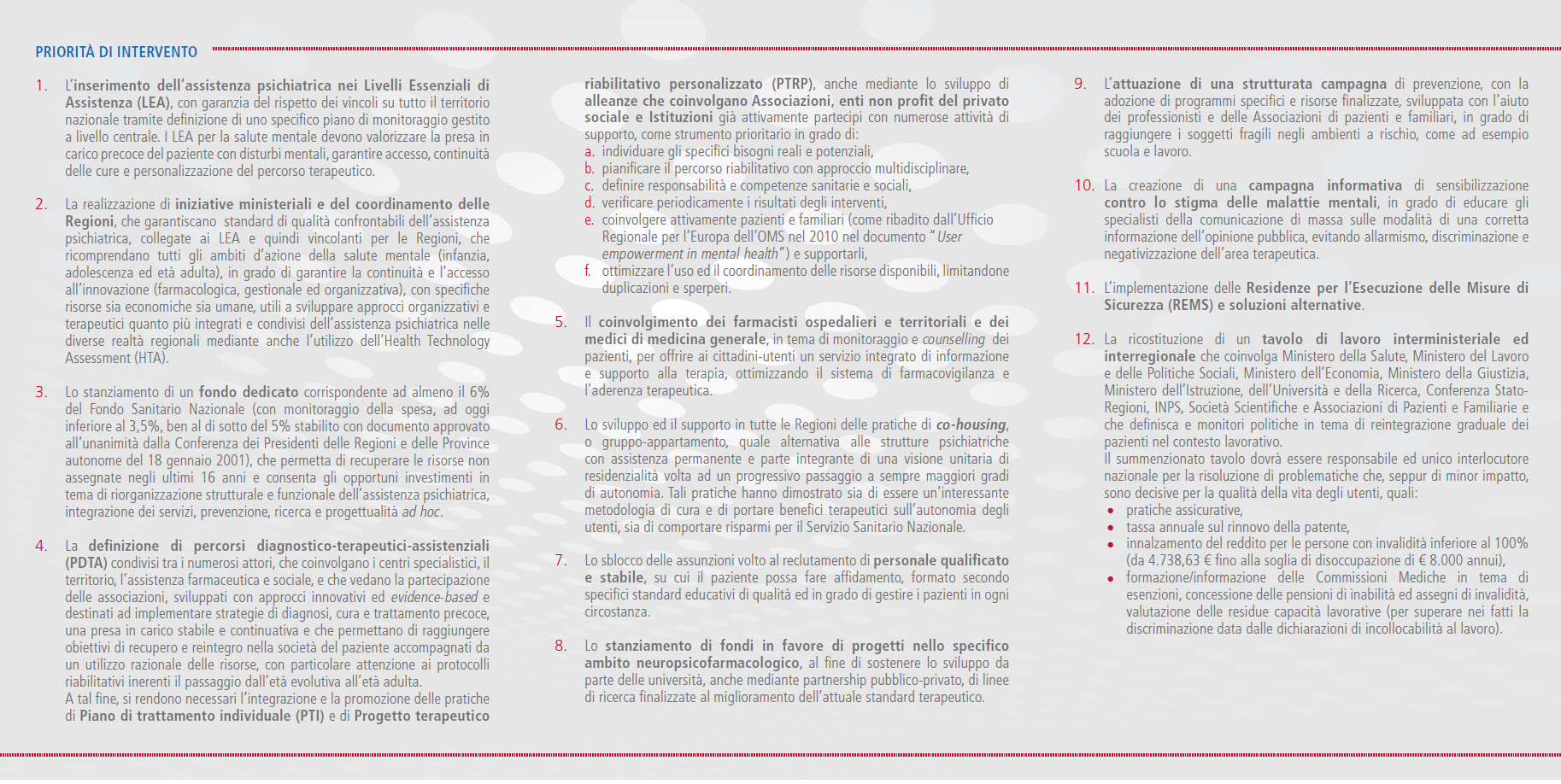 PRIORITÀ DI INTERVENTO

1. L'inserimento dell'assistenza psichiatrica nei Livelli Essenziali di Assistenza (LEA), con garanzia del rispetto dei vincoli su tutto il territorio nazionale tramite definizione di uno specifico piano di monitoraggio gestito a livello centrale. I LEA per la salute mentale devono valorizzare la presa in carico precoce del paziente con disturbi mentali, garantire accesso, continuità delle cure e personalizzazione del percorso terapeutico.

2. La realizzazione di iniziative ministeriali e del coordinamento delle Regioni, che garantiscano standard di qualità confrontabili dell'assistenza psichiatrica, collegate ai LEA e quindi vincolanti per le Regioni, che ricomprendano tutti gli ambiti d'azione della salute mentale (infanzia, adolescenza ed età adulta), in grado di garantire la continuità e l'accesso all'innovazione (farmacologica, gestionale ed organizzativa), con specifiche risorse sia economiche sia umane, utili a sviluppare approcci organizzativi e terapeutici quanto più integrati e condivisi dell'assistenza psichiatrica nelle diverse realtà regionali mediante anche l'utilizzo dell'Health Technology Assessment (HTA).

3. Lo stanziamento di un fondo dedicato corrispondente ad almeno il 6% del Fondo Sanitario Nazionale (con monitoraggio della spesa, ad oggi inferiore al 3,5%, ben al di sotto del 5% stabilito con documento approvato all'unanimità dalla Conferenza dei Presidenti delle Regioni e delle Province autonome del 18 gennaio 2001), che permetta di recuperare le risorse non assegnate negli ultimi 16 anni e consenta gli opportuni investimenti in tema di riorganizzazione strutturale e funzionale dell'assistenza psichiatrica, integrazione dei servizi, prevenzione, ricerca e progettualità ad hoc.

4. La definizione di percorsi diagnostico-terapeutici-assistenziali (PDTA) condivisi tra i numerosi attori, che coinvolgano i centri specialistici, il territorio, l'assistenza farmaceutica e sociale, e che vedano la partecipazione delle associazioni, sviluppati con approcci innovativi ed evidence-based e destinati ad implementare strategie di diagnosi, cura e trattamento precoce, una presa in carico stabile e continuativa e che permettano di raggiungere obiettivi di recupero e reintegro nella società del paziente accompagnati da un utilizzo razionale delle risorse, con particolare attenzione ai protocolli riabilitativi inerenti il passaggio dall'età evolutiva all'età adulta.
A tal fine, si rendono necessari l'integrazione e la promozione delle pratiche di Piano di trattamento individuale (PTI) e di Progetto terapeutico riabilitativo personalizzato (PTRP), anche mediante lo sviluppo di alleanze che coinvolgano Associazioni, enti non profit del privato sociale e Istituzioni già attivamente partecipi con numerose attività di supporto, come strumento prioritario in grado di:
a. individuare gli specifici bisogni reali e potenziali,
b. pianificare il percorso riabilitativo con approccio multidisciplinare,
c. definire responsabilità e competenze sanitarie e sociali,
d. verificare periodicamente i risultati degli interventi,
e. coinvolgere attivamente pazienti e familiari (come ribadito dall'Ufficio Regionale per l'Europa dell'OMS nel 2010 nel documento "User empowerment in mental health") e supportarli,
f. ottimizzare l'uso ed il coordinamento delle risorse disponibili, limitandone duplicazioni e sperperi.

5. Il coinvolgimento dei farmacisti ospedalieri e territoriali e dei medici di medicina generale, in tema di monitoraggio e counselling dei pazienti, per offrire ai cittadini-utenti un servizio integrato di informazione e supporto alla terapia, ottimizzando il sistema di farmacovigilanza e l'aderenza terapeutica.

6. Lo sviluppo ed il supporto in tutte le Regioni delle pratiche di co-housing, o gruppo-appartamento, quale alternativa alle strutture psichiatriche con assistenza permanente e parte integrante di una visione unitaria di residenzialità volta ad un progressivo passaggio a sempre maggiori gradi di autonomia. Tali pratiche hanno dimostrato sia di essere un'interessante metodologia di cura e di portare benefici terapeutici sull'autonomia degli utenti, sia di comportare risparmi per il Servizio Sanitario Nazionale.

7. Lo sblocco delle assunzioni volto al reclutamento di personale qualificato e stabile, su cui il paziente possa fare affidamento, formato secondo specifici standard educativi di qualità ed in grado di gestire i pazienti in ogni circostanza.

8. Lo stanziamento di fondi in favore di progetti nello specifico ambito neuropsicofarmacologico, al fine di sostenere lo sviluppo da parte delle università, anche mediante partnership pubblico-privato, di linee di ricerca finalizzate al miglioramento dell'attuale standard terapeutico.

9. L'attuazione di una strutturata campagna di prevenzione, con la adozione di programmi specifici e risorse finalizzate, sviluppata con l'aiuto dei professionisti e delle Associazioni di pazienti e familiari, in grado di raggiungere i soggetti fragili negli ambienti a rischio, come ad esempio scuola e lavoro.

10. La creazione di una campagna informativa di sensibilizzazione contro lo stigma delle malattie mentali, in grado di educare gli specialisti della comunicazione di massa sulle modalità di una corretta informazione dell'opinione pubblica, evitando allarmismo, discriminazione e negativizzazione dell'area terapeutica.

11. L'implementazione delle Residenze per l'Esecuzione delle Misure di Sicurezza (REMS) e soluzioni alternative.

12. La ricostituzione di un tavolo di lavoro interministeriale ed interregionale che coinvolga Ministero della Salute, Ministero del Lavoro e delle Politiche Sociali, Ministero dell'Economia, Ministero della Giustizia, Ministero dell'Istruzione, dell'Università e della Ricerca, Conferenza Stato-Regioni, INPS, Società Scientifiche e Associazioni di Pazienti e Familiarie e che definisca e monitori politiche in tema di reintegrazione graduale dei pazienti nel contesto lavorativo.
Il summenzionato tavolo dovrà essere responsabile ed unico interlocutore nazionale per la risoluzione di problematiche che, seppur di minor impatto, sono decisive per la qualità della vita degli utenti, quali:
• pratiche assicurative,
• tassa annuale sul rinnovo della patente,
• innalzamento del reddito per le persone con invalidità inferiore al 100% (da 4.738,63 € fino alla soglia di disoccupazione di € 8.000 annui),
• formazione/informazione delle Commissioni Mediche in tema di esenzioni, concessione delle pensioni di inabilità ed assegni di invalidità, valutazione delle residue capacità lavorative (per superare nei fatti la discriminazione data dalle dichiarazioni di incollocabilità al lavoro).